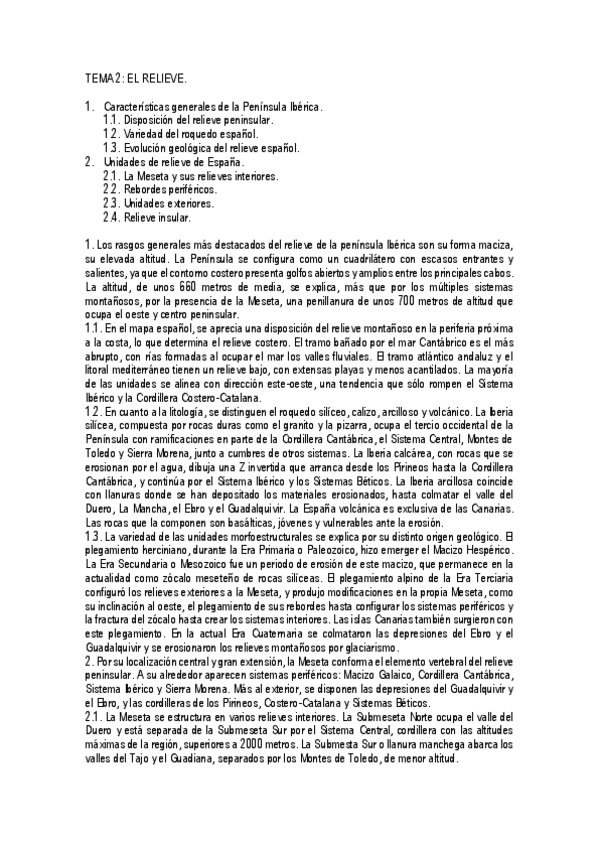 TEMA 2: EL RELIEVE.

1. Características generales de la Península Ibérica.
1.1. Disposición del relieve peninsular.
1.2. Variedad del roquedo español.
1.3. Evolución geológica del relieve español.
2. Unidades de relieve de España.
2.1. La Meseta y sus relieves interiores.
2.2. Rebordes periféricos.
2.3. Unidades exteriores.
2.4. Relieve insular.

1. Los rasgos generales más destacados del relieve de la península Ibérica son su forma maciza, su elevada altitud. La Península se configura como un cuadrilátero con escasos entrantes y salientes, ya que el contorno costero presenta golfos abiertos y amplios entre los principales cabos. La altitud, de unos 660 metros de media, se explica, más que por los múltiples sistemas montañosos, por la presencia de la Meseta, una penillanura de unos 700 metros de altitud que ocupa el oeste y centro peninsular.
1.1. En el mapa español, se aprecia una disposición del relieve montañoso en la periferia próxima a la costa, lo que determina el relieve costero. El tramo bañado por el mar Cantábrico es el más abrupto, con rías formadas al ocupar el mar los valles fluviales. El tramo atlántico andaluz y el litoral mediterráneo tienen un relieve bajo, con extensas playas y menos acantilados. La mayoría de las unidades se alinea con dirección este-oeste, una tendencia que sólo rompen el Sistema Ibérico y la Cordillera Costero-Catalana.
1.2. En cuanto a la litología, se distinguen el roquedo silíceo, calizo, arcilloso y volcánico. La Iberia silícea, compuesta por rocas duras como el granito y la pizarra, ocupa el tercio occidental de la Península con ramificaciones en parte de la Cordillera Cantábrica, el Sistema Central, Montes de Toledo y Sierra Morena, junto a cumbres de otros sistemas. La Iberia calcárea, con rocas que se erosionan por el agua, dibuja una Z invertida que arranca desde los Pirineos hasta la Cordillera Cantábrica, y continúa por el Sistema Ibérico y los Sistemas Béticos. La Iberia arcillosa coincide con llanuras donde se han depositado los materiales erosionados, hasta colmatar el valle del Duero, La Mancha, el Ebro y el Guadalquivir. La España volcánica es exclusiva de las Canarias. Las rocas que la componen son basálticas, jóvenes y vulnerables ante la erosión.
1.3. La variedad de las unidades morfoestructurales se explica por su distinto origen geológico. El plegamiento herciniano, durante la Era Primaria o Paleozoico, hizo emerger el Macizo Hespérico. La Era Secundaria o Mesozoico fue un periodo de erosión de este macizo, que permanece en la actualidad como zócalo meseteño de rocas silíceas. El plegamiento alpino de la Era Terciaria configuró los relieves exteriores a la Meseta, y produjo modificaciones en la propia Meseta, como su inclinación al oeste, el plegamiento de sus rebordes hasta configurar los sistemas periféricos y la fractura del zócalo hasta crear los sistemas interiores. Las islas Canarias también surgieron con este plegamiento. En la actual Era Cuaternaria se colmataron las depresiones del Ebro y el Guadalquivir y se erosionaron los relieves montañosos por glaciarismo.
2. Por su localización central y gran extensión, la Meseta conforma el elemento vertebral del relieve peninsular. A su alrededor aparecen sistemas periféricos: Macizo Galaico, Cordillera Cantábrica, Sistema Ibérico y Sierra Morena. Más al exterior, se disponen las depresiones del Guadalquivir y el Ebro, y las cordilleras de los Pirineos, Costero-Catalana y Sistemas Béticos.
2.1. La Meseta se estructura en varios relieves interiores. La Submeseta Norte ocupa el valle del Duero y está separada de la Submeseta Sur por el Sistema Central, cordillera con las altitudes máximas de la región, superiores a 2000 metros. La Submesta Sur o llanura manchega abarca los valles del Tajo y el Guadiana, separados por los Montes de Toledo, de menor altitud.